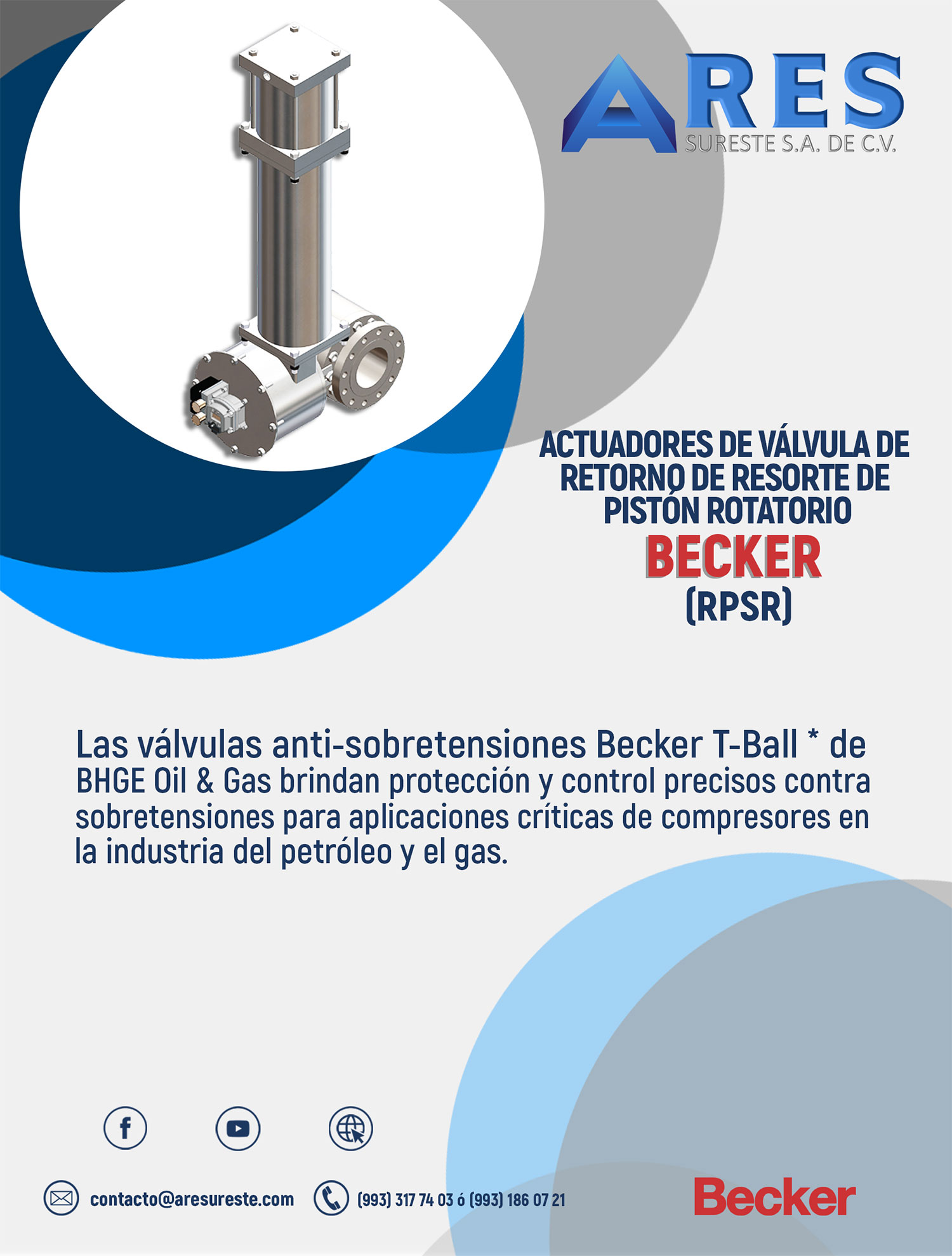 ARES
SURESTE S.A. DE C.V.

ACTUADORES DE VÁLVULA DE RETORNO DE RESORTE DE PISTÓN ROTATORIO
BECKER
(RPSR)

Las válvulas anti-sobretensiones Becker T-Ball * de BHGE Oil & Gas brindan protección y control precisos contra sobretensiones para aplicaciones críticas de compresores en la industria del petróleo y el gas.

contacto@aresureste.com

(993) 317 74 03 ó (993) 186 07 21

Becker